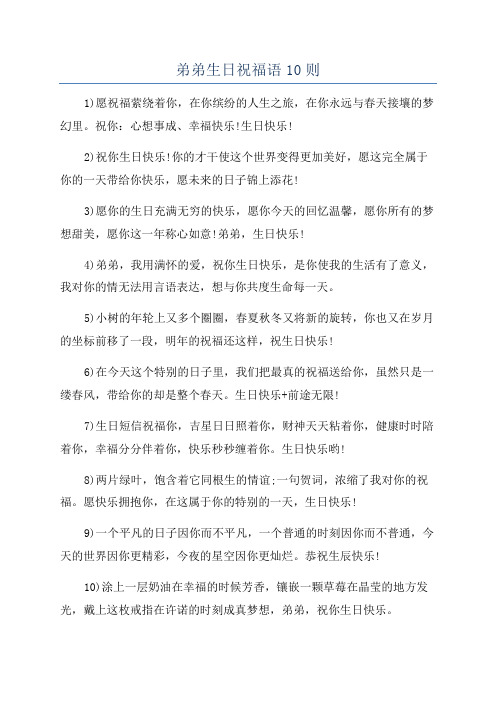 弟弟生日祝福语 10 则

1)愿祝福萦绕着你，在你缤纷的人生之旅，在你永远与春天接壤的梦幻里。祝你：心想事成、幸福快乐!生日快乐!

2)祝你生日快乐!你的才干使这个世界变得更加美好，愿这完全属于你的一天带给你快乐，愿未来的日子锦上添花!

3)愿你的生日充满无穷的快乐，愿你今天的回忆温馨，愿你所有的梦想甜美，愿你这一年称心如意!弟弟，生日快乐!

4)弟弟，我用满怀的爱，祝你生日快乐，是你使我的生活有了意义，我对你的情无法用言语表达，想与你共度生命每一天。

5)小树的年轮上又多个圈圈，春夏秋冬又将新的旋转，你也又在岁月的坐标前移了一段，明年的祝福还这样，祝生日快乐!

6)在今天这个特别的日子里，我们把最真的祝福送给你，虽然只是一缕春风，带给你的却是整个春天。生日快乐+前途无限!

7)生日短信祝福你，吉星日日照着你，财神天天粘着你，健康时时陪着你，幸福分分伴着你，快乐秒秒缠着你。生日快乐哟!

8)两片绿叶，饱含着它同根生的情谊;一句贺词，浓缩了我对你的祝福。愿快乐拥抱你，在这属于你的特别的一天，生日快乐!

9)一个平凡的日子因你而不平凡，一个普通的时刻因你而不普通，今天的世界因你更精彩，今夜的星空因你更灿烂。恭祝生辰快乐!

10)涂上一层奶油在幸福的时候芳香，镶嵌一颗草莓在晶莹的地方发光，戴上这枚戒指在许诺的时刻成真梦想，弟弟，祝你生日快乐。